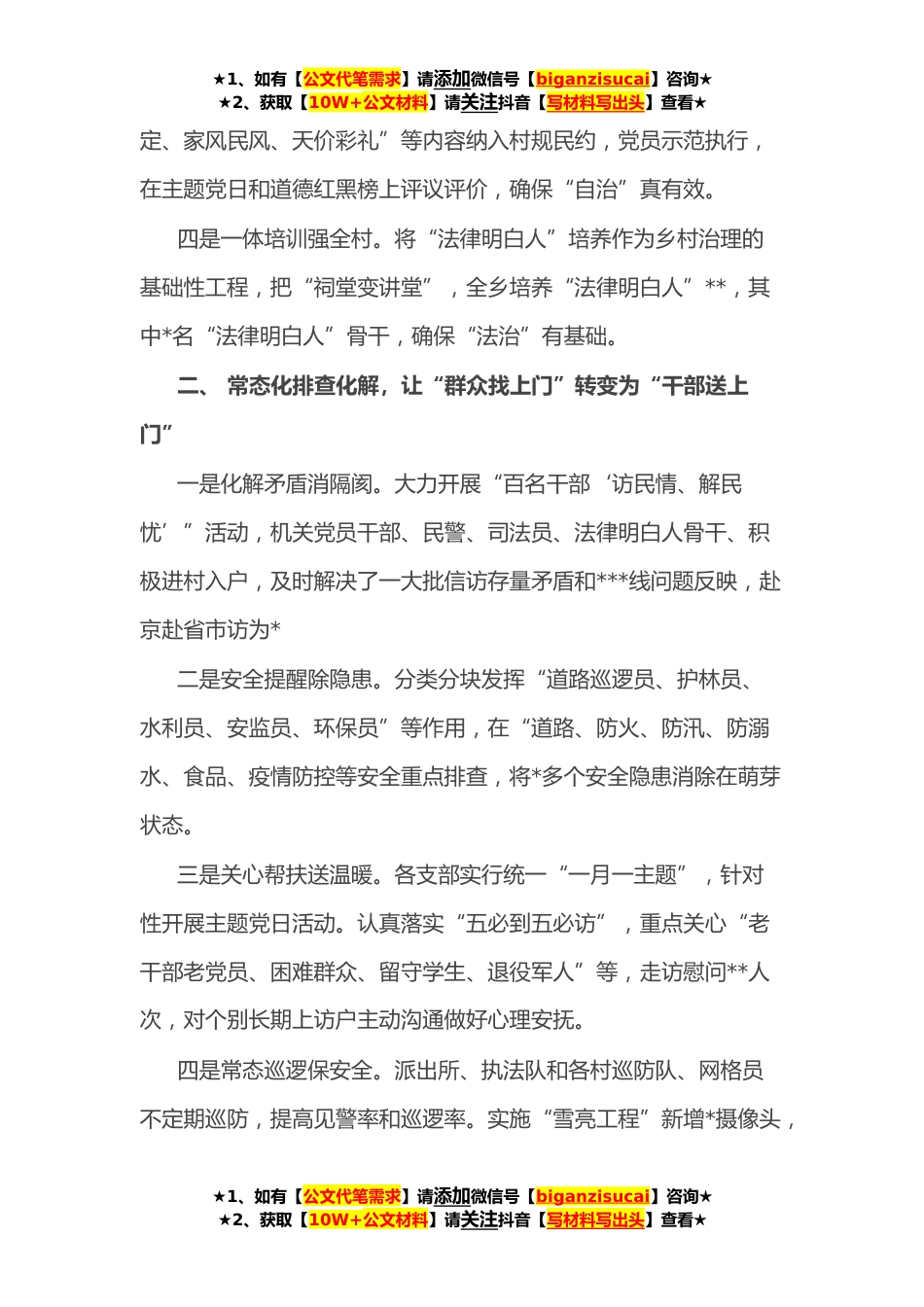 ★1、如有【公文代笔需求】请添加微信号【biganzisucai】咨询★
★2、获取【10W+公文材料】请关注抖音【写材料写出头】查看★

定、家风民风、天价彩礼”等内容纳入村规民约，党员示范执行，在主题党日和道德红黑榜上评议评价，确保“自治”真有效。

四是一体培训强全村。将“法律明白人”培养作为乡村治理的基础性工程，把“祠堂变讲堂”，全乡培养“法律明白人”**，其中*名“法律明白人”骨干，确保“法治”有基础。

二、 常态化排查化解，让“群众找上门”转变为“干部送上门”

一是化解矛盾消隔阂。大力开展“百名干部‘访民情、解民忧’”活动，机关党员干部、民警、司法员、法律明白人骨干、积极进村入户，及时解决了一大批信访存量矛盾和***线问题反映，赴京赴省市访为*

二是安全提醒除隐患。分类分块发挥“道路巡逻员、护林员、水利员、安监员、环保员”等作用，在“道路、防火、防汛、防溺水、食品、疫情防控等安全重点排查，将*多个安全隐患消除在萌芽状态。

三是关心帮扶送温暖。各支部实行统一“一月一主题”，针对性开展主题党日活动。认真落实“五必到五必访”，重点关心“老干部老党员、困难群众、留守学生、退役军人”等，走访慰问**人次，对个别长期上访户主动沟通做好心理安抚。

四是常态巡逻保安全。派出所、执法队和各村巡防队、网格员不定期巡防，提高见警率和巡逻率。实施“雪亮工程”新增*摄像头，

★1、如有【公文代笔需求】请添加微信号【biganzisucai】咨询★
★2、获取【10W+公文材料】请关注抖音【写材料写出头】查看★